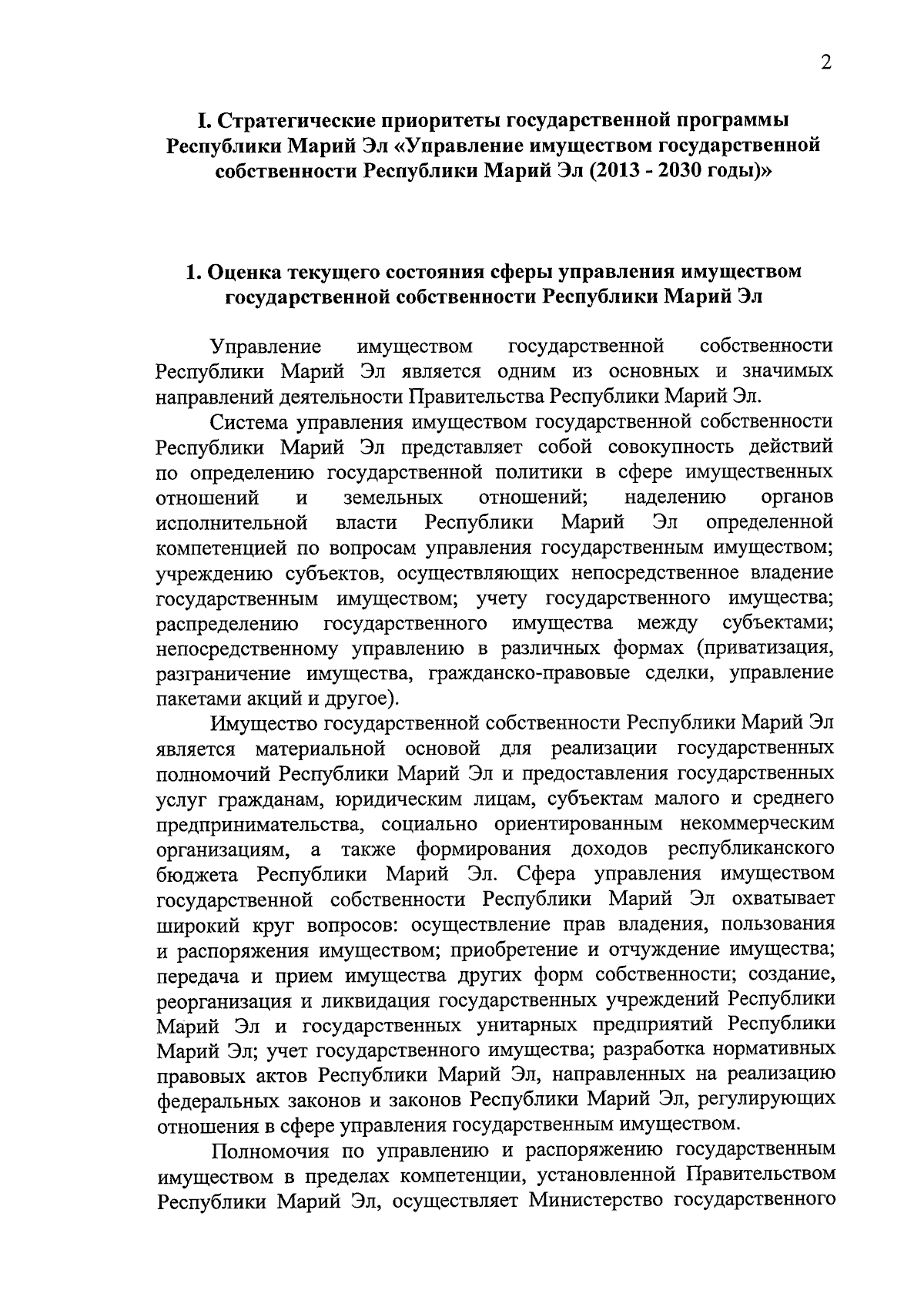 2

I. Стратегические приоритеты государственной программы Республики Марий Эл «Управление имуществом государственной собственности Республики Марий Эл (2013 - 2030 годы)»

1. Оценка текущего состояния сферы управления имуществом государственной собственности Республики Марий Эл

Управление имуществом государственной собственности Республики Марий Эл является одним из основных и значимых направлений деятельности Правительства Республики Марий Эл.

Система управления имуществом государственной собственности Республики Марий Эл представляет собой совокупность действий по определению государственной политики в сфере имущественных отношений и земельных отношений; наделению органов исполнительной власти Республики Марий Эл определенной компетенцией по вопросам управления государственным имуществом; учреждению субъектов, осуществляющих непосредственное владение государственным имуществом; учету государственного имущества; распределению государственного имущества между субъектами; непосредственному управлению в различных формах (приватизация, разграничение имущества, гражданско-правовые сделки, управление пакетами акций и другое).

Имущество государственной собственности Республики Марий Эл является материальной основой для реализации государственных полномочий Республики Марий Эл и предоставления государственных услуг гражданам, юридическим лицам, субъектам малого и среднего предпринимательства, социально ориентированным некоммерческим организациям, а также формирования доходов республиканского бюджета Республики Марий Эл. Сфера управления имуществом государственной собственности Республики Марий Эл охватывает широкий круг вопросов: осуществление прав владения, пользования и распоряжения имуществом; приобретение и отчуждение имущества; передача и прием имущества других форм собственности; создание, реорганизация и ликвидация государственных учреждений Республики Марий Эл и государственных унитарных предприятий Республики Марий Эл; учет государственного имущества; разработка нормативных правовых актов Республики Марий Эл, направленных на реализацию федеральных законов и законов Республики Марий Эл, регулирующих отношения в сфере управления государственным имуществом.

Полномочия по управлению и распоряжению государственным имуществом в пределах компетенции, установленной Правительством Республики Марий Эл, осуществляет Министерство государственного